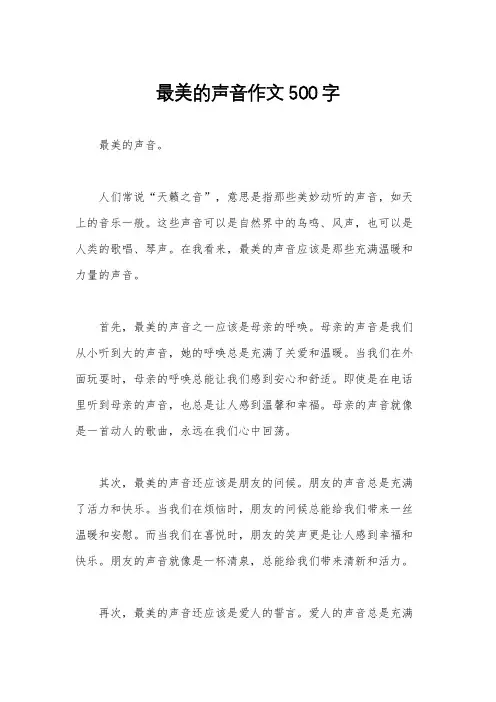 最美的声音作文500字

最美的声音。

人们常说“天籁之音”，意思是指那些美妙动听的声音，如天上的音乐一般。这些声音可以是自然界中的鸟鸣、风声，也可以是人类的歌唱、琴声。在我看来，最美的声音应该是那些充满温暖和力量的声音。

首先，最美的声音之一应该是母亲的呼唤。母亲的声音是我们从小听到大的声音，她的呼唤总是充满了关爱和温暖。当我们在外面玩耍时，母亲的呼唤总能让我们感到安心和舒适。即使是在电话里听到母亲的声音，也总是让人感到温馨和幸福。母亲的声音就像是一首动人的歌曲，永远在我们心中回荡。

其次，最美的声音还应该是朋友的问候。朋友的声音总是充满了活力和快乐。当我们在烦恼时，朋友的问候总能给我们带来一丝温暖和安慰。而当我们在喜悦时，朋友的笑声更是让人感到幸福和快乐。朋友的声音就像是一杯清泉，总能给我们带来清新和活力。

再次，最美的声音还应该是爱人的誓言。爱人的声音总是充满